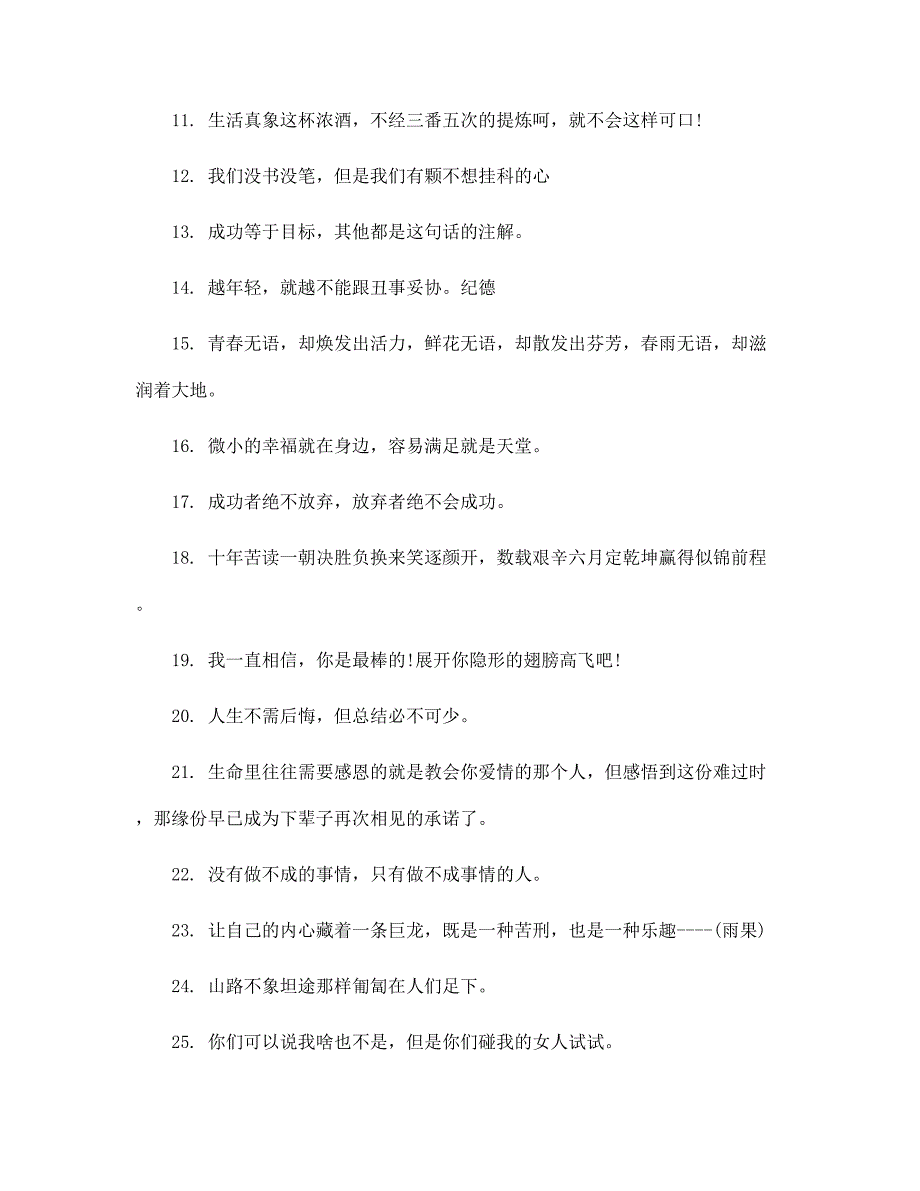 11. 生活真象这杯浓酒，不经三番五次的提炼呵，就不会这样可口!

12. 我们没书没笔，但是我们有颗不想挂科的心

13. 成功等于目标，其他都是这句话的注解。

14. 越年轻，就越不能跟丑事妥协。纪德

15. 青春无语，却焕发出活力，鲜花无语，却散发出芬芳，春雨无语，却滋润着大地。

16. 微小的幸福就在身边，容易满足就是天堂。

17. 成功者绝不放弃，放弃者绝不会成功。

18. 十年苦读一朝决胜负换来笑逐颜开，数载艰辛六月定乾坤赢得似锦前程。

19. 我一直相信，你是最棒的!展开你隐形的翅膀高飞吧!

20. 人生不需后悔，但总结必不可少。

21. 生命里往往需要感恩的就是教会你爱情的那个人，但感悟到这份难过时，那缘份早已成为下辈子再次相见的承诺了。

22. 没有做不成的事情，只有做不成事情的人。

23. 让自己的内心藏着一条巨龙，既是一种苦刑，也是一种乐趣----(雨果)

24. 山路不象坦途那样匍匐在人们足下。

25. 你们可以说我啥也不是，但是你们碰我的女人试试。